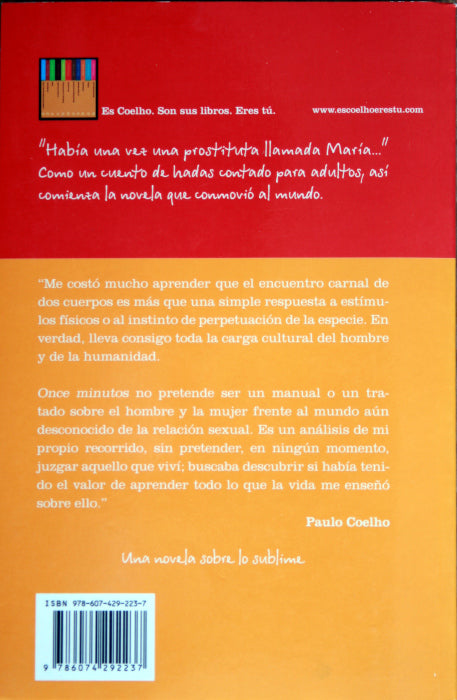 Es Coelho. Son sus libros. Eres tú.

www.escoelhoerestu.com

"Había una vez una prostituta llamada María..." Como un cuento de hadas contado para adultos, así comienza la novela que conmovió al mundo.

"Me costó mucho aprender que el encuentro carnal de dos cuerpos es más que una simple respuesta a estímulos físicos o al instinto de perpetuación de la especie. En verdad, lleva consigo toda la carga cultural del hombre y de la humanidad.

Once minutos no pretende ser un manual o un tratado sobre el hombre y la mujer frente al mundo aún desconocido de la relación sexual. Es un análisis de mi propio recorrido, sin pretender, en ningún momento, juzgar aquello que viví; buscaba descubrir si había tenido el valor de aprender todo lo que la vida me enseñó sobre ello."

Paulo Coelho

Una novela sobre lo sublime

ISBN 978-607-429-223-7

9 786074 292237